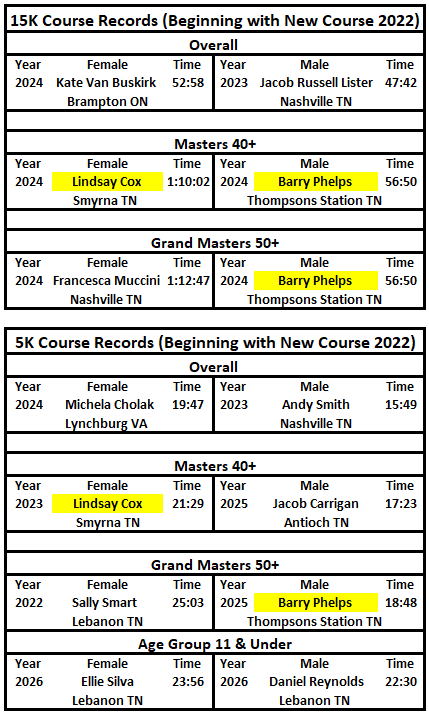 15K Course Records (Beginning with New Course 2022)

Overall

| Year | Female | Time | Year | Male | Time |
|---|---|---|---|---|---|
| 2024 | Kate Van Buskirk | 52:58 | 2023 | Jacob Russell Lister | 47:42 |
| | Brampton ON | | | Nashville TN | |

Masters 40+

| Year | Female | Time | Year | Male | Time |
|---|---|---|---|---|---|
| 2024 | Lindsay Cox | 1:10:02 | 2024 | Barry Phelps | 56:50 |
| | Smyrna TN | | | Thompsons Station TN | |

Grand Masters 50+

| Year | Female | Time | Year | Male | Time |
|---|---|---|---|---|---|
| 2024 | Francesca Muccini | 1:12:47 | 2024 | Barry Phelps | 56:50 |
| | Nashville TN | | | Thompsons Station TN | |

5K Course Records (Beginning with New Course 2022)

Overall

| Year | Female | Time | Year | Male | Time |
|---|---|---|---|---|---|
| 2024 | Michela Cholak | 19:47 | 2023 | Andy Smith | 15:49 |
| | Lynchburg VA | | | Nashville TN | |

Masters 40+

| Year | Female | Time | Year | Male | Time |
|---|---|---|---|---|---|
| 2023 | Lindsay Cox | 21:29 | 2025 | Jacob Carrigan | 17:23 |
| | Smyrna TN | | | Antioch TN | |

Grand Masters 50+

| Year | Female | Time | Year | Male | Time |
|---|---|---|---|---|---|
| 2022 | Sally Smart | 25:03 | 2025 | Barry Phelps | 18:48 |
| | Lebanon TN | | | Thompsons Station TN | |

Age Group 11 & Under

| Year | Female | Time | Year | Male | Time |
|---|---|---|---|---|---|
| 2026 | Ellie Silva | 23:56 | 2026 | Daniel Reynolds | 22:30 |
| | Lebanon TN | | | Lebanon TN | |